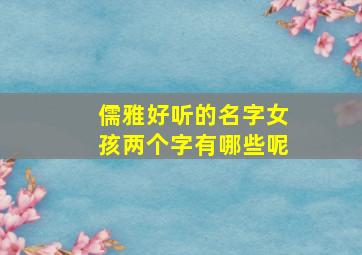 儒雅好听的名字女孩两个字有哪些呢